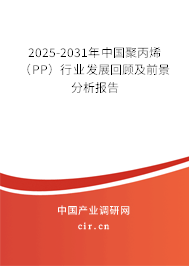 2025-2031年中国聚丙烯（PP）行业发展回顾及前景分析报告

中国产业调研网

cir.cn